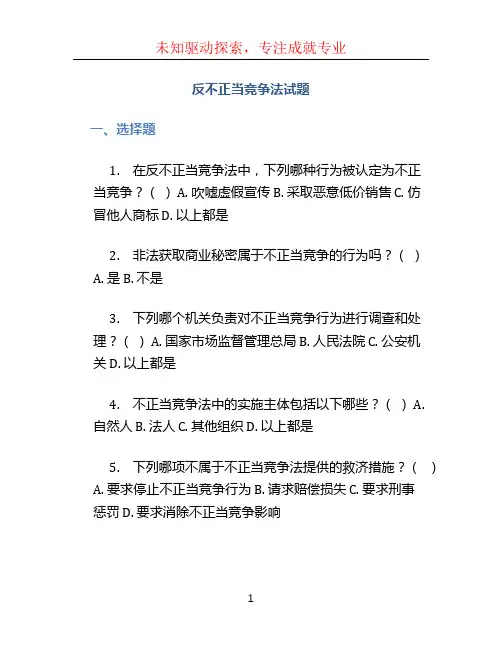 未知驱动探索，专注成就专业

反不正当竞争法试题

一、选择题

1. 在反不正当竞争法中，下列哪种行为被认定为不正当竞争？（ ）A. 吹嘘虚假宣传 B. 采取恶意低价销售 C. 仿冒他人商标 D. 以上都是

2. 非法获取商业秘密属于不正当竞争的行为吗？（ ）A. 是 B. 不是

3. 下列哪个机关负责对不正当竞争行为进行调查和处理？（ ）A. 国家市场监督管理总局 B. 人民法院 C. 公安机关 D. 以上都是

4. 不正当竞争法中的实施主体包括以下哪些？（ ）A. 自然人 B. 法人 C. 其他组织 D. 以上都是

5. 下列哪项不属于不正当竞争法提供的救济措施？（ ）A. 要求停止不正当竞争行为 B. 请求赔偿损失 C. 要求刑事惩罚 D. 要求消除不正当竞争影响

1